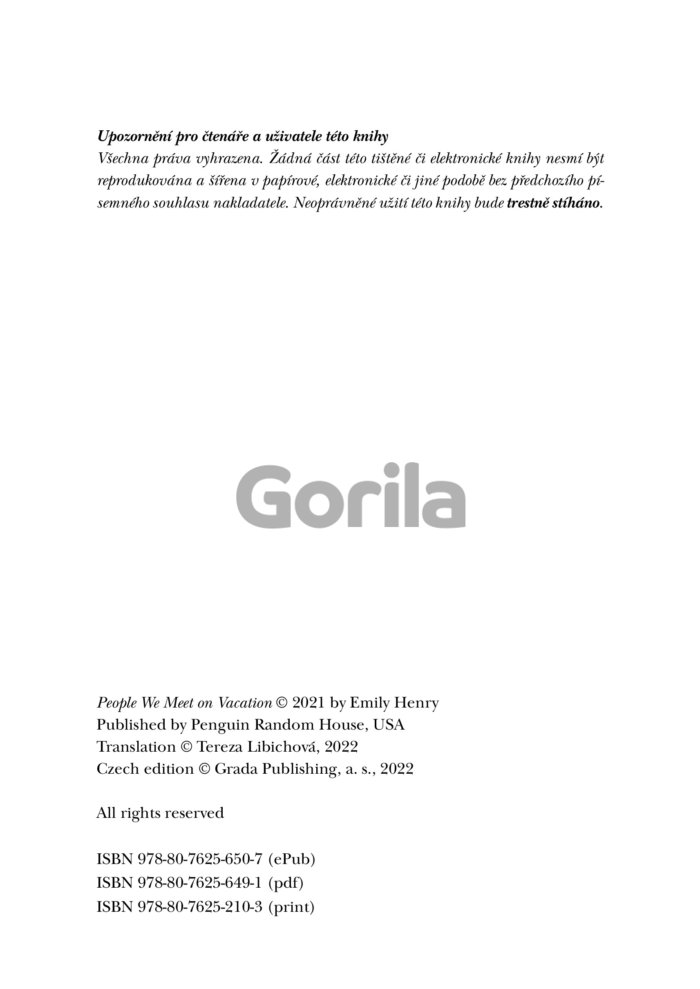 Upozornění pro čtenáře a uživatele této knihy
Všechna práva vyhrazena. Žádná část této tištěné či elektronické knihy nesmí být reprodukována a šířena v papírové, elektronické či jiné podobě bez předchozího písemného souhlasu nakladatele. Neoprávněné užití této knihy bude trestně stíháno.

Gorila

People We Meet on Vacation © 2021 by Emily Henry
Published by Penguin Random House, USA
Translation © Tereza Libichová, 2022
Czech edition © Grada Publishing, a. s., 2022

All rights reserved

ISBN 978-80-7625-650-7 (ePub)
ISBN 978-80-7625-649-1 (pdf)
ISBN 978-80-7625-210-3 (print)